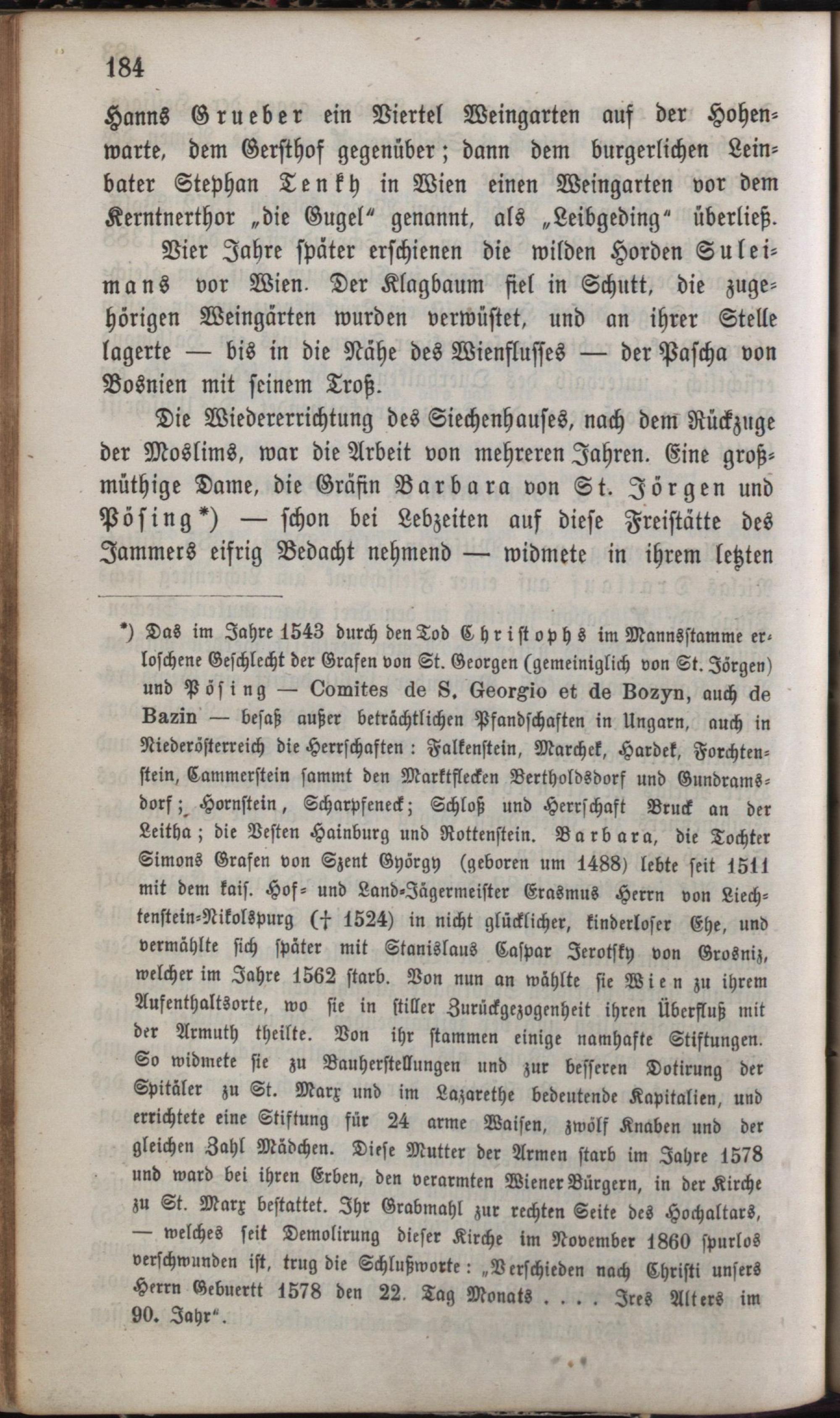 184

Hanns Grueber ein Viertel Weingarten auf der Hohenwarte, dem Gersthof gegenüber; dann dem burgerlichen Leinbater Stephan Tenkh in Wien einen Weingarten vor dem Kerntnerthor „die Gugel“ genannt, als „Leibgeding“ überließ.

Vier Jahre später erschienen die wilden Horden Suleimans vor Wien. Der Klagbaum fiel in Schutt, die zugehörigen Weingärten wurden verwüstet, und an ihrer Stelle lagerte — bis in die Nähe des Wienflusses — der Pascha von Bosnien mit seinem Troß.

Die Wiedererrichtung des Siechenhauses, nach dem Rückzuge der Moslims, war die Arbeit von mehreren Jahren. Eine großmüthige Dame, die Gräfin Barbara von St. Jörgen und Pösing*) — schon bei Lebzeiten auf diese Freistätte des Jammers eifrig Bedacht nehmend — widmete in ihrem letzten

*) Das im Jahre 1543 durch den Tod Christophs im Mannsstamme erloschene Geschlecht der Grafen von St. Georgen (gemeiniglich von St. Jörgen) und Pösing — Comites de S. Georgio et de Bozyn, auch de Bazin — besaß außer beträchtlichen Pfandschaften in Ungarn, auch in Niederösterreich die Herrschaften: Falkenstein, Marchek, Hardek, Forchtenstein, Cammerstein sammt den Marktflecken Bertholdsdorf und Gundramsdorf; Hornstein, Scharpfeneck; Schloß und Herrschaft Bruck an der Leitha; die Vesten Hainburg und Rottenstein. Barbara, die Tochter Simons Grafen von Szent György (geboren um 1488) lebte seit 1511 mit dem kais. Hof- und Land-Jägermeister Erasmus Herrn von Liechtenstein-Nikolspurg († 1524) in nicht glücklicher, kinderloser Ehe, und vermählte sich später mit Stanislaus Caspar Jerotsky von Grosniz, welcher im Jahre 1562 starb. Von nun an wählte sie Wien zu ihrem Aufenthaltsorte, wo sie in stiller Zurückgezogenheit ihren Überfluß mit der Armuth theilte. Von ihr stammen einige namhafte Stiftungen. So widmete sie zu Bauherstellungen und zur besseren Dotirung der Spitäler zu St. Marx und im Lazarethe bedeutende Kapitalien, und errichtete eine Stiftung für 24 arme Waisen, zwölf Knaben und der gleichen Zahl Mädchen. Diese Mutter der Armen starb im Jahre 1578 und ward bei ihren Erben, den verarmten Wiener Bürgern, in der Kirche zu St. Marx bestattet. Ihr Grabmahl zur rechten Seite des Hochaltars, — welches seit Demolirung dieser Kirche im November 1860 spurlos verschwunden ist, trug die Schlußworte: „Verschieden nach Christi unsers Herrn Gebuertt 1578 den 22. Tag Monats . . . . Ires Alters im 90. Jahr“.